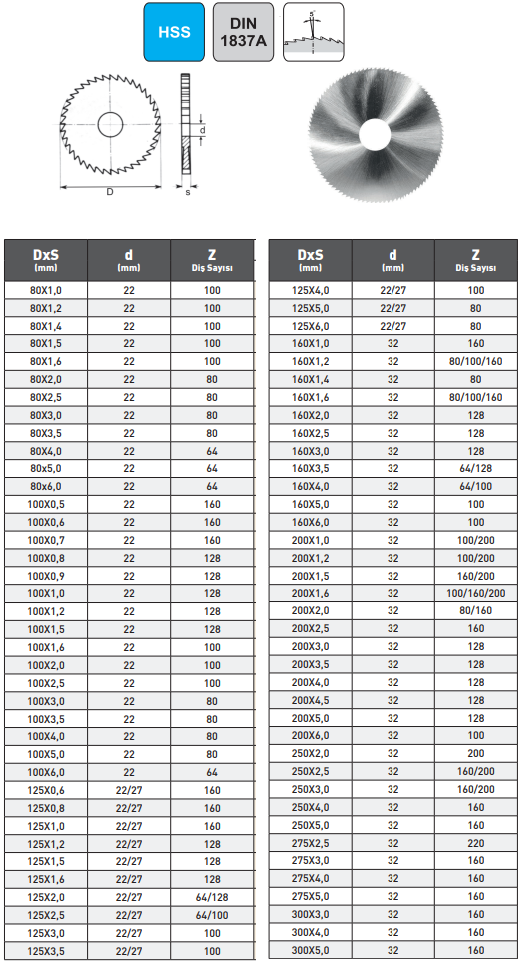 HSS

DIN 1837A

5°

d

D

s

| DxS (mm) | d (mm) | Z Diş Sayısı |
|---|---|---|
| 80X1,0 | 22 | 100 |
| 80X1,2 | 22 | 100 |
| 80X1,4 | 22 | 100 |
| 80X1,5 | 22 | 100 |
| 80X1,6 | 22 | 100 |
| 80X2,0 | 22 | 80 |
| 80X2,5 | 22 | 80 |
| 80X3,0 | 22 | 80 |
| 80X3,5 | 22 | 80 |
| 80X4,0 | 22 | 64 |
| 80x5,0 | 22 | 64 |
| 80x6,0 | 22 | 64 |
| 100X0,5 | 22 | 160 |
| 100X0,6 | 22 | 160 |
| 100X0,7 | 22 | 160 |
| 100X0,8 | 22 | 128 |
| 100X0,9 | 22 | 128 |
| 100X1,0 | 22 | 128 |
| 100X1,2 | 22 | 128 |
| 100X1,5 | 22 | 128 |
| 100X1,6 | 22 | 100 |
| 100X2,0 | 22 | 100 |
| 100X2,5 | 22 | 100 |
| 100X3,0 | 22 | 80 |
| 100X3,5 | 22 | 80 |
| 100X4,0 | 22 | 80 |
| 100X5,0 | 22 | 80 |
| 100X6,0 | 22 | 64 |
| 125X0,6 | 22/27 | 160 |
| 125X0,8 | 22/27 | 160 |
| 125X1,0 | 22/27 | 160 |
| 125X1,2 | 22/27 | 128 |
| 125X1,5 | 22/27 | 128 |
| 125X1,6 | 22/27 | 128 |
| 125X2,0 | 22/27 | 64/128 |
| 125X2,5 | 22/27 | 64/100 |
| 125X3,0 | 22/27 | 100 |
| 125X3,5 | 22/27 | 100 |

| DxS (mm) | d (mm) | Z Diş Sayısı |
|---|---|---|
| 125X4,0 | 22/27 | 100 |
| 125X5,0 | 22/27 | 80 |
| 125X6,0 | 22/27 | 80 |
| 160X1,0 | 32 | 160 |
| 160X1,2 | 32 | 80/100/160 |
| 160X1,4 | 32 | 80 |
| 160X1,6 | 32 | 80/100/160 |
| 160X2,0 | 32 | 128 |
| 160X2,5 | 32 | 128 |
| 160X3,0 | 32 | 128 |
| 160X3,5 | 32 | 64/128 |
| 160X4,0 | 32 | 64/100 |
| 160X5,0 | 32 | 100 |
| 160X6,0 | 32 | 100 |
| 200X1,0 | 32 | 100/200 |
| 200X1,2 | 32 | 100/200 |
| 200X1,5 | 32 | 160/200 |
| 200X1,6 | 32 | 100/160/200 |
| 200X2,0 | 32 | 80/160 |
| 200X2,5 | 32 | 160 |
| 200X3,0 | 32 | 128 |
| 200X3,5 | 32 | 128 |
| 200X4,0 | 32 | 128 |
| 200X4,5 | 32 | 128 |
| 200X5,0 | 32 | 128 |
| 200X6,0 | 32 | 100 |
| 250X2,0 | 32 | 200 |
| 250X2,5 | 32 | 160/200 |
| 250X3,0 | 32 | 160/200 |
| 250X4,0 | 32 | 160 |
| 250X5,0 | 32 | 160 |
| 275X2,5 | 32 | 220 |
| 275X3,0 | 32 | 160 |
| 275X4,0 | 32 | 160 |
| 275X5,0 | 32 | 160 |
| 300X3,0 | 32 | 160 |
| 300X4,0 | 32 | 160 |
| 300X5,0 | 32 | 160 |